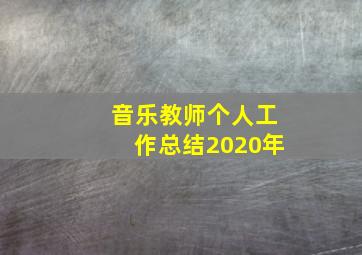 音乐教师个人工作总结2020年